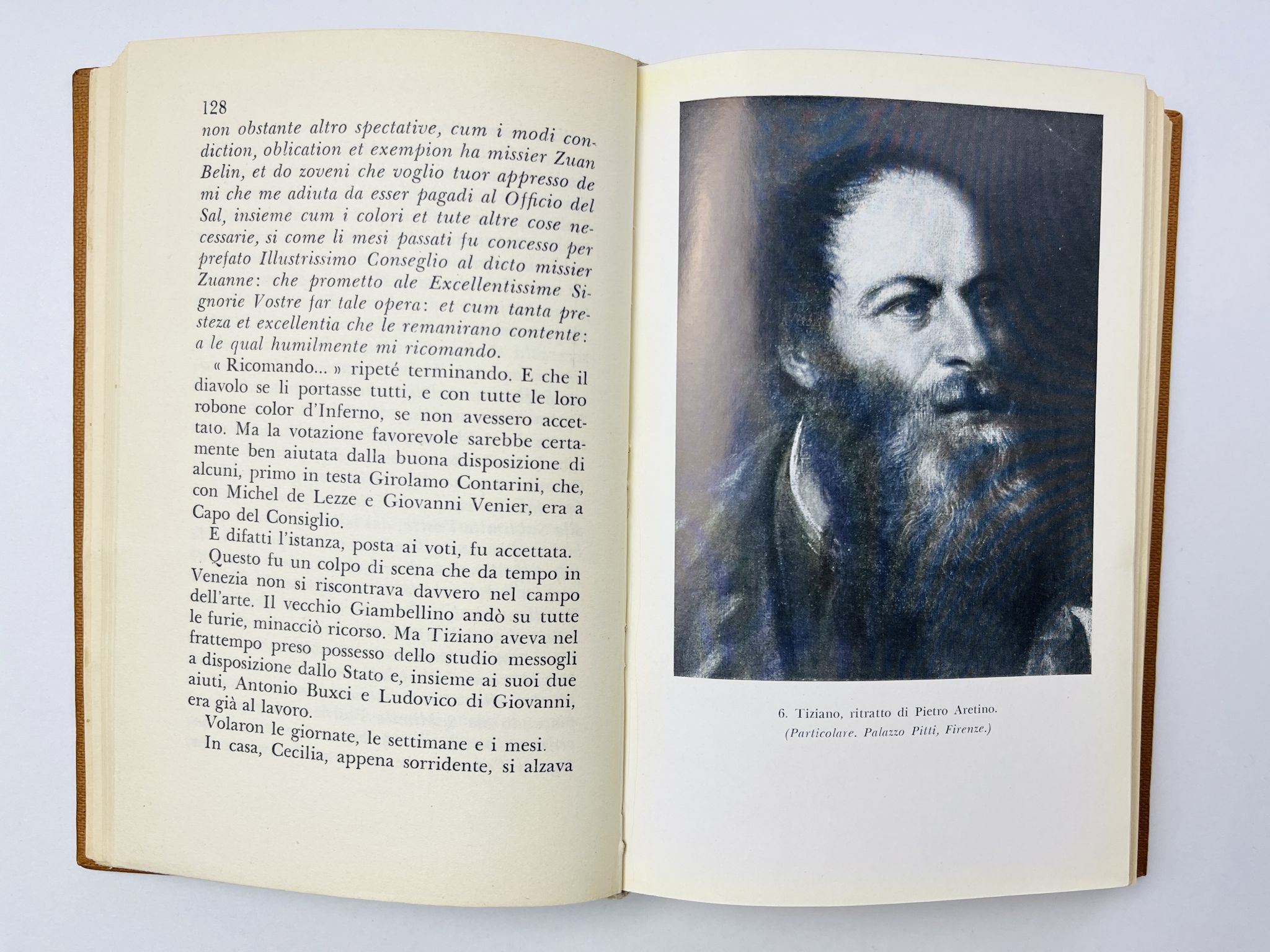 128

non obstante altro spectative, cum i modi condiction, oblication et exempion ha missier Zuan Belin, et do zoveni che voglio tuor appresso de mi che me adiuta da esser pagadi al Officio del Sal, insieme cum i colori et tute altre cose necessarie, si come li mesi passati fu concesso per prefato Illustrissimo Conseglio al dicto missier Zuanne: che prometto ale Excellentissime Signorie Vostre far tale opera: et cum tanta presteza et excellentia che le remanirano contente: a le qual humilmente mi ricomando.

« Ricomando... » ripeté terminando. E che il diavolo se li portasse tutti, e con tutte le loro robone color d'Inferno, se non avessero accettato. Ma la votazione favorevole sarebbe certamente ben aiutata dalla buona disposizione di alcuni, primo in testa Girolamo Contarini, che, con Michel de Lezze e Giovanni Venier, era a Capo del Consiglio.

E difatti l'istanza, posta ai voti, fu accettata.

Questo fu un colpo di scena che da tempo in Venezia non si riscontrava davvero nel campo dell'arte. Il vecchio Giambellino andò su tutte le furie, minacciò ricorso. Ma Tiziano aveva nel frattempo preso possesso dello studio messogli a disposizione dallo Stato e, insieme ai suoi due aiuti, Antonio Buxci e Ludovico di Giovanni, era già al lavoro.

Volaron le giornate, le settimane e i mesi.

In casa, Cecilia, appena sorridente, si alzava

6. Tiziano, ritratto di Pietro Aretino.
(Particolare. Palazzo Pitti, Firenze.)